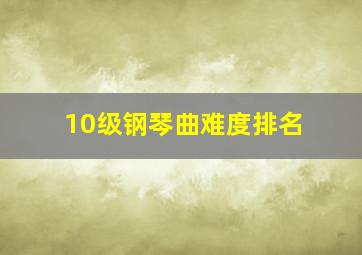 10级钢琴曲难度排名